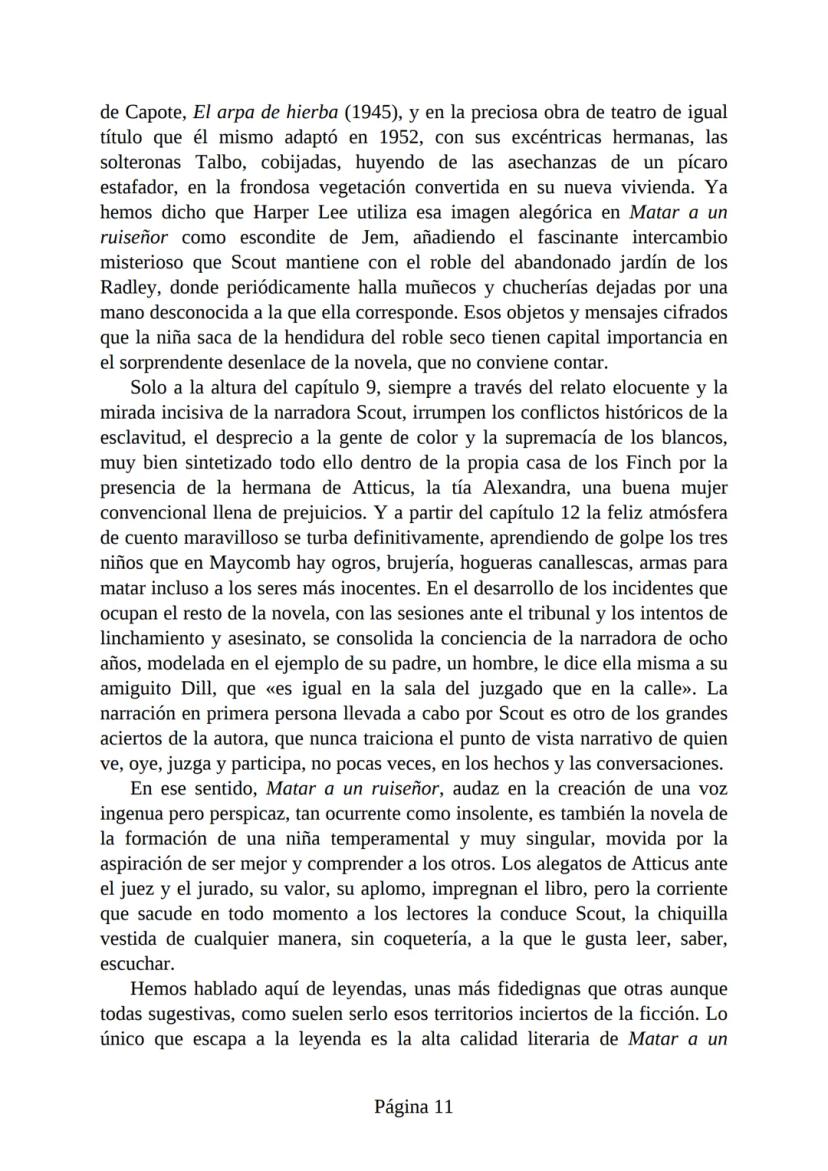 de Capote, El arpa de hierba (1945), y en la preciosa obra de teatro de igual título que él mismo adaptó en 1952, con sus excéntricas hermanas, las solteronas Talbo, cobijadas, huyendo de las asechanzas de un pícaro estafador, en la frondosa vegetación convertida en su nueva vivienda. Ya hemos dicho que Harper Lee utiliza esa imagen alegórica en Matar a un ruiseñor como escondite de Jem, añadiendo el fascinante intercambio misterioso que Scout mantiene con el roble del abandonado jardín de los Radley, donde periódicamente halla muñecos y chucherías dejadas por una mano desconocida a la que ella corresponde. Esos objetos y mensajes cifrados que la niña saca de la hendidura del roble seco tienen capital importancia en el sorprendente desenlace de la novela, que no conviene contar.

Solo a la altura del capítulo 9, siempre a través del relato elocuente y la mirada incisiva de la narradora Scout, irrumpen los conflictos históricos de la esclavitud, el desprecio a la gente de color y la supremacía de los blancos, muy bien sintetizado todo ello dentro de la propia casa de los Finch por la presencia de la hermana de Atticus, la tía Alexandra, una buena mujer convencional llena de prejuicios. Y a partir del capítulo 12 la feliz atmósfera de cuento maravilloso se turba definitivamente, aprendiendo de golpe los tres niños que en Maycomb hay ogros, brujería, hogueras canallescas, armas para matar incluso a los seres más inocentes. En el desarrollo de los incidentes que ocupan el resto de la novela, con las sesiones ante el tribunal y los intentos de linchamiento y asesinato, se consolida la conciencia de la narradora de ocho años, modelada en el ejemplo de su padre, un hombre, le dice ella misma a su amiguito Dill, que «es igual en la sala del juzgado que en la calle». La narración en primera persona llevada a cabo por Scout es otro de los grandes aciertos de la autora, que nunca traiciona el punto de vista narrativo de quien ve, oye, juzga y participa, no pocas veces, en los hechos y las conversaciones.

En ese sentido, Matar a un ruiseñor, audaz en la creación de una voz ingenua pero perspicaz, tan ocurrente como insolente, es también la novela de la formación de una niña temperamental y muy singular, movida por la aspiración de ser mejor y comprender a los otros. Los alegatos de Atticus ante el juez y el jurado, su valor, su aplomo, impregnan el libro, pero la corriente que sacude en todo momento a los lectores la conduce Scout, la chiquilla vestida de cualquier manera, sin coquetería, a la que le gusta leer, saber, escuchar.

Hemos hablado aquí de leyendas, unas más fidedignas que otras aunque todas sugestivas, como suelen serlo esos territorios inciertos de la ficción. Lo único que escapa a la leyenda es la alta calidad literaria de Matar a un

Página 11